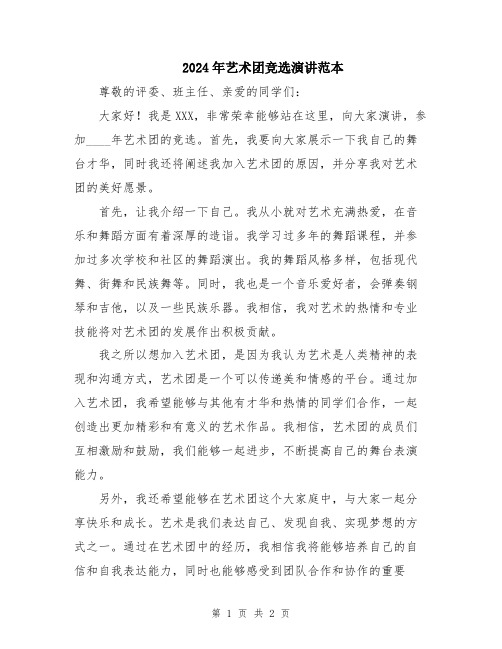 2024年艺术团竞选演讲范本

尊敬的评委、班主任、亲爱的同学们：

大家好！我是XXX，非常荣幸能够站在这里，向大家演讲，参加____年艺术团的竞选。首先，我要向大家展示一下我自己的舞台才华，同时我还将阐述我加入艺术团的原因，并分享我对艺术团的美好愿景。

首先，让我介绍一下自己。我从小就对艺术充满热爱，在音乐和舞蹈方面有着深厚的造诣。我学习过多年的舞蹈课程，并参加过多次学校和社区的舞蹈演出。我的舞蹈风格多样，包括现代舞、街舞和民族舞等。同时，我也是一个音乐爱好者，会弹奏钢琴和吉他，以及一些民族乐器。我相信，我对艺术的热情和专业技能将对艺术团的发展作出积极贡献。

我之所以想加入艺术团，是因为我认为艺术是人类精神的表现和沟通方式，艺术团是一个可以传递美和情感的平台。通过加入艺术团，我希望能够与其他有才华和热情的同学们合作，一起创造出更加精彩和有意义的艺术作品。我相信，艺术团的成员们互相激励和鼓励，我们能够一起进步，不断提高自己的舞台表演能力。

另外，我还希望能够在艺术团这个大家庭中，与大家一起分享快乐和成长。艺术是我们表达自己、发现自我、实现梦想的方式之一。通过在艺术团中的经历，我相信我将能够培养自己的自信和自我表达能力，同时也能够感受到团队合作和协作的重要

第 1 页 共 2 页